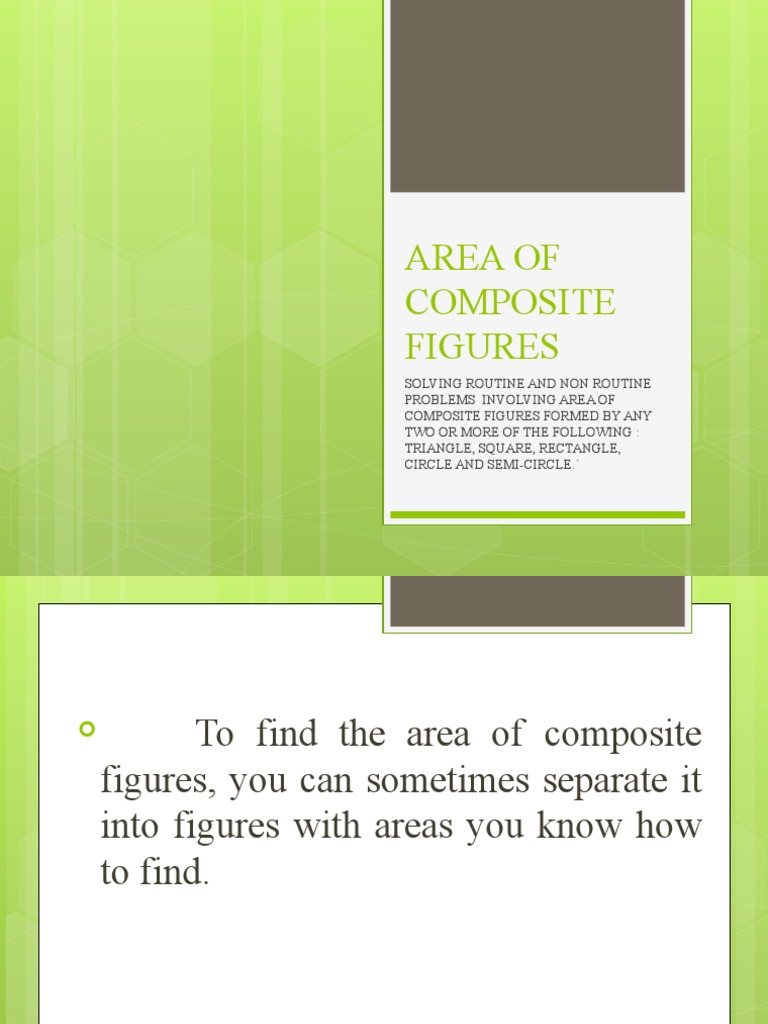 AREA OF COMPOSITE FIGURES

SOLVING ROUTINE AND NON ROUTINE PROBLEMS INVOLVING AREA OF COMPOSITE FIGURES FORMED BY ANY TWO OR MORE OF THE FOLLOWING : TRIANGLE, SQUARE, RECTANGLE, CIRCLE AND SEMI-CIRCLE.`

To find the area of composite figures, you can sometimes separate it into figures with areas you know how to find.